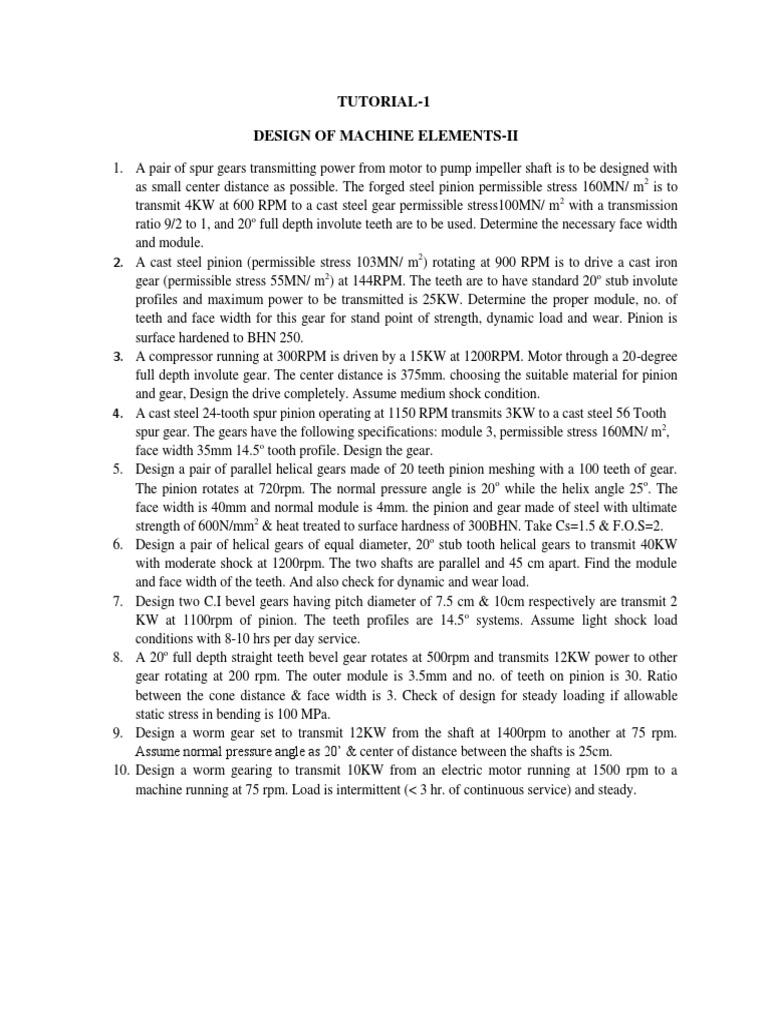 TUTORIAL-1

DESIGN OF MACHINE ELEMENTS-II

1. A pair of spur gears transmitting power from motor to pump impeller shaft is to be designed with as small center distance as possible. The forged steel pinion permissible stress 160MN/ $m^2$ is to transmit 4KW at 600 RPM to a cast steel gear permissible stress100MN/ $m^2$ with a transmission ratio 9/2 to 1, and 20º full depth involute teeth are to be used. Determine the necessary face width and module.
2. A cast steel pinion (permissible stress 103MN/ $m^2$) rotating at 900 RPM is to drive a cast iron gear (permissible stress 55MN/ $m^2$) at 144RPM. The teeth are to have standard 20º stub involute profiles and maximum power to be transmitted is 25KW. Determine the proper module, no. of teeth and face width for this gear for stand point of strength, dynamic load and wear. Pinion is surface hardened to BHN 250.
3. A compressor running at 300RPM is driven by a 15KW at 1200RPM. Motor through a 20-degree full depth involute gear. The center distance is 375mm. choosing the suitable material for pinion and gear, Design the drive completely. Assume medium shock condition.
4. A cast steel 24-tooth spur pinion operating at 1150 RPM transmits 3KW to a cast steel 56 Tooth spur gear. The gears have the following specifications: module 3, permissible stress 160MN/ $m^2$, face width 35mm 14.5º tooth profile. Design the gear.
5. Design a pair of parallel helical gears made of 20 teeth pinion meshing with a 100 teeth of gear. The pinion rotates at 720rpm. The normal pressure angle is 20º while the helix angle 25º. The face width is 40mm and normal module is 4mm. the pinion and gear made of steel with ultimate strength of 600N/$mm^2$ & heat treated to surface hardness of 300BHN. Take Cs=1.5 & F.O.S=2.
6. Design a pair of helical gears of equal diameter, 20º stub tooth helical gears to transmit 40KW with moderate shock at 1200rpm. The two shafts are parallel and 45 cm apart. Find the module and face width of the teeth. And also check for dynamic and wear load.
7. Design two C.I bevel gears having pitch diameter of 7.5 cm & 10cm respectively are transmit 2 KW at 1100rpm of pinion. The teeth profiles are 14.5º systems. Assume light shock load conditions with 8-10 hrs per day service.
8. A 20º full depth straight teeth bevel gear rotates at 500rpm and transmits 12KW power to other gear rotating at 200 rpm. The outer module is 3.5mm and no. of teeth on pinion is 30. Ratio between the cone distance & face width is 3. Check of design for steady loading if allowable static stress in bending is 100 MPa.
9. Design a worm gear set to transmit 12KW from the shaft at 1400rpm to another at 75 rpm. Assume normal pressure angle as 20' & center of distance between the shafts is 25cm.
10. Design a worm gearing to transmit 10KW from an electric motor running at 1500 rpm to a machine running at 75 rpm. Load is intermittent (< 3 hr. of continuous service) and steady.